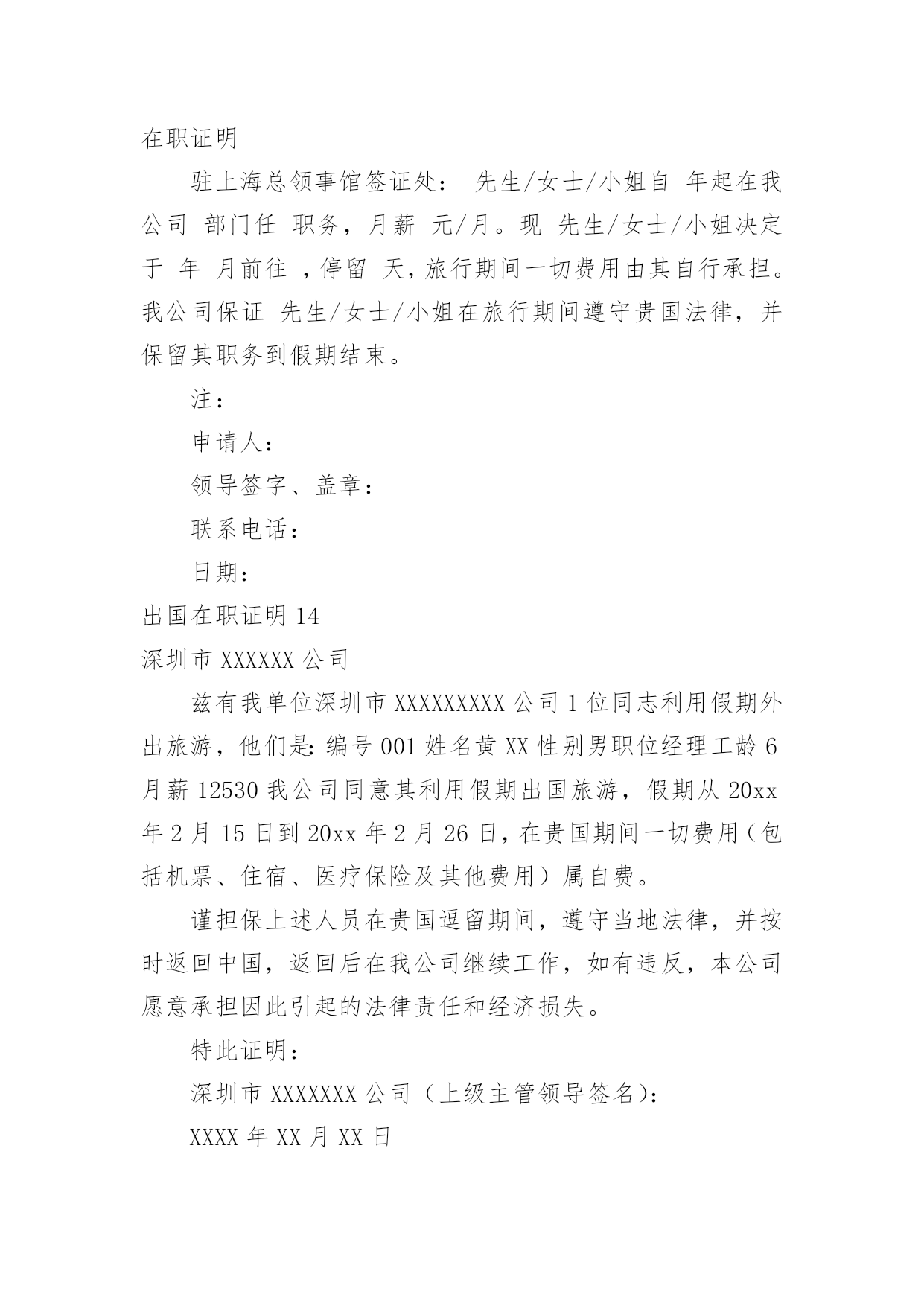 在职证明

驻上海总领事馆签证处： 先生/女士/小姐自 年起在我公司 部门任 职务，月薪 元/月。现 先生/女士/小姐决定于 年 月前往 ，停留 天，旅行期间一切费用由其自行承担。我公司保证 先生/女士/小姐在旅行期间遵守贵国法律，并保留其职务到假期结束。

注：

申请人：

领导签字、盖章：

联系电话：

日期：

出国在职证明 14

深圳市 XXXXXX 公司

兹有我单位深圳市 XXXXXXXXX 公司 1 位同志利用假期外出旅游，他们是：编号 001 姓名黄 XX 性别男职位经理工龄 6 月薪 12530 我公司同意其利用假期出国旅游，假期从 20xx 年 2 月 15 日到 20xx 年 2 月 26 日，在贵国期间一切费用（包括机票、住宿、医疗保险及其他费用）属自费。

谨担保上述人员在贵国逗留期间，遵守当地法律，并按时返回中国，返回后在我公司继续工作，如有违反，本公司愿意承担因此引起的法律责任和经济损失。

特此证明：

深圳市 XXXXXXX 公司（上级主管领导签名）：

XXXX 年 XX 月 XX 日